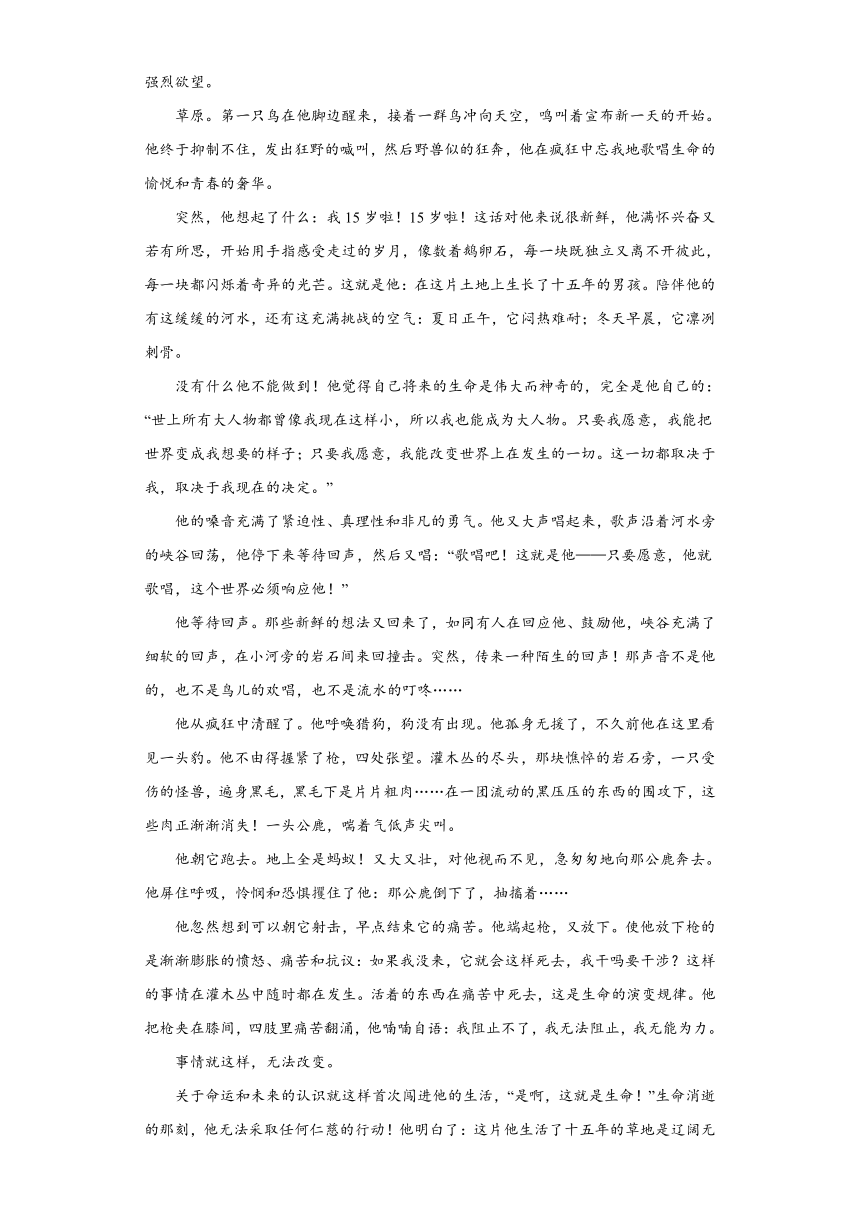 强烈欲望。

草原。第一只鸟在他脚边醒来，接着一群鸟冲向天空，鸣叫着宣布新一天的开始。他终于抑制不住，发出狂野的喊叫，然后野兽似的狂奔，他在疯狂中忘我地歌唱生命的愉悦和青春的奢华。

突然，他想起了什么：我15岁啦！15岁啦！这话对他来说很新鲜，他满怀兴奋又若有所思，开始用手指感受走过的岁月，像数着鹅卵石，每一块既独立又离不开彼此，每一块都闪烁着奇异的光芒。这就是他：在这片土地上生长了十五年的男孩。陪伴他的有这缓缓的河水，还有这充满挑战的空气：夏日正午，它闷热难耐；冬天早晨，它凛冽刺骨。

没有什么他不能做到！他觉得自己将来的生命是伟大而神奇的，完全是他自己的：“世上所有大人物都曾像我现在这样小，所以我也能成为大人物。只要我愿意，我能把世界变成我想要的样子；只要我愿意，我能改变世界上在发生的一切。这一切都取决于我，取决于我现在的决定。”

他的嗓音充满了紧迫性、真理性和非凡的勇气。他又大声唱起来，歌声沿着河水旁的峡谷回荡，他停下来等待回声，然后又唱：“歌唱吧！这就是他——只要愿意，他就歌唱，这个世界必须响应他！”

他等待回声。那些新鲜的想法又回来了，如同有人在回应他、鼓励他，峡谷充满了细软的回声，在小河旁的岩石间来回撞击。突然，传来一种陌生的回声！那声音不是他的，也不是鸟儿的欢唱，也不是流水的叮咚……

他从疯狂中清醒了。他呼唤猎狗，狗没有出现。他孤身无援了，不久前他在这里看见一头豹。他不由得握紧了枪，四处张望。灌木丛的尽头，那块憔悴的岩石旁，一只受伤的怪兽，遍身黑毛，黑毛下是片片粗肉……在一团流动的黑压压的东西的围攻下，这些肉正渐渐消失！一头公鹿，喘着气低声尖叫。

他朝它跑去。地上全是蚂蚁！又大又壮，对他视而不见，急匆匆地向那公鹿奔去。他屏住呼吸，怜悯和恐惧攫住了他：那公鹿倒下了，抽搐着……

他忽然想到可以朝它射击，早点结束它的痛苦。他端起枪，又放下。使他放下枪的是渐渐膨胀的愤怒、痛苦和抗议：如果我没来，它就会这样死去，我干吗要干涉？这样的事情在灌木丛中随时都在发生。活着的东西在痛苦中死去，这是生命的演变规律。他把枪夹在膝间，四肢里痛苦翻涌，他喃喃自语：我阻止不了，我无法阻止，我无能为力。

事情就这样，无法改变。

关于命运和未来的认识就这样首次闯进他的生活，“是啊，这就是生命！”生命消逝的那刻，他无法采取任何仁慈的行动！他明白了：这片他生活了十五年的草地是辽阔无